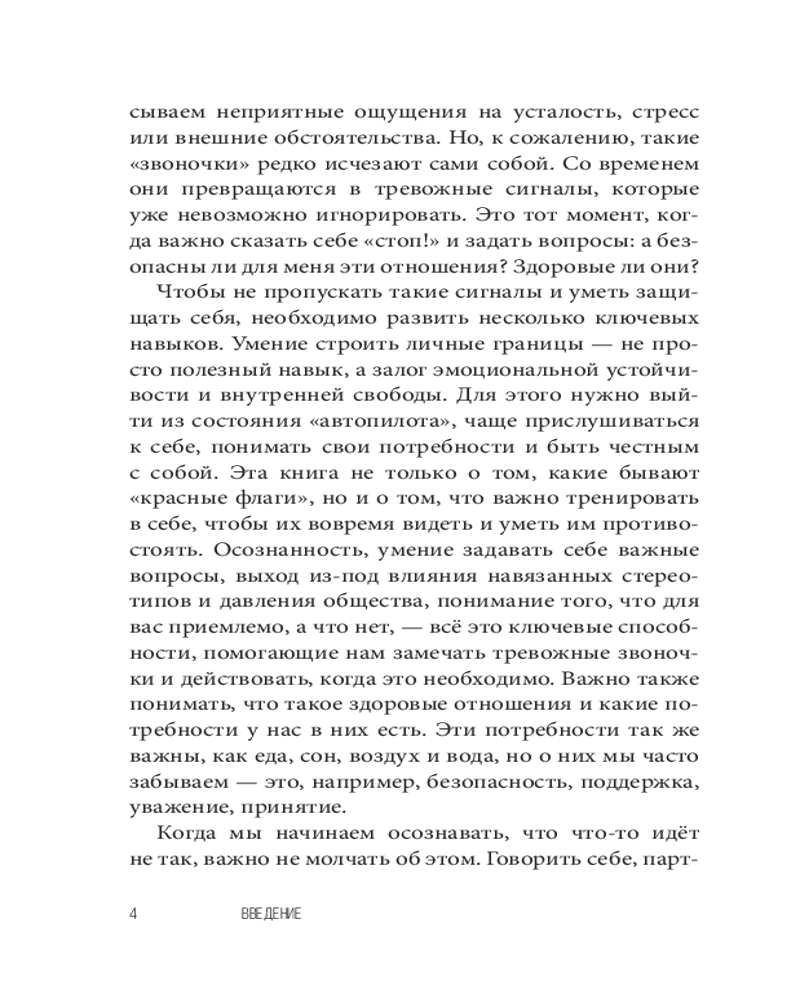 сываем неприятные ощущения на усталость, стресс или внешние обстоятельства. Но, к сожалению, такие «звоночки» редко исчезают сами собой. Со временем они превращаются в тревожные сигналы, которые уже невозможно игнорировать. Это тот момент, когда важно сказать себе «стоп!» и задать вопросы: а безопасны ли для меня эти отношения? Здоровые ли они?

Чтобы не пропускать такие сигналы и уметь защищать себя, необходимо развить несколько ключевых навыков. Умение строить личные границы — не просто полезный навык, а залог эмоциональной устойчивости и внутренней свободы. Для этого нужно выйти из состояния «автопилота», чаще прислушиваться к себе, понимать свои потребности и быть честным с собой. Эта книга не только о том, какие бывают «красные флаги», но и о том, что важно тренировать в себе, чтобы их вовремя видеть и уметь им противостоять. Осознанность, умение задавать себе важные вопросы, выход из-под влияния навязанных стереотипов и давления общества, понимание того, что для вас приемлемо, а что нет, — всё это ключевые способности, помогающие нам замечать тревожные звоночки и действовать, когда это необходимо. Важно также понимать, что такое здоровые отношения и какие потребности у нас в них есть. Эти потребности так же важны, как еда, сон, воздух и вода, но о них мы часто забываем — это, например, безопасность, поддержка, уважение, принятие.

Когда мы начинаем осознавать, что что-то идёт не так, важно не молчать об этом. Говорить себе, парт-

4 ВВЕДЕНИЕ